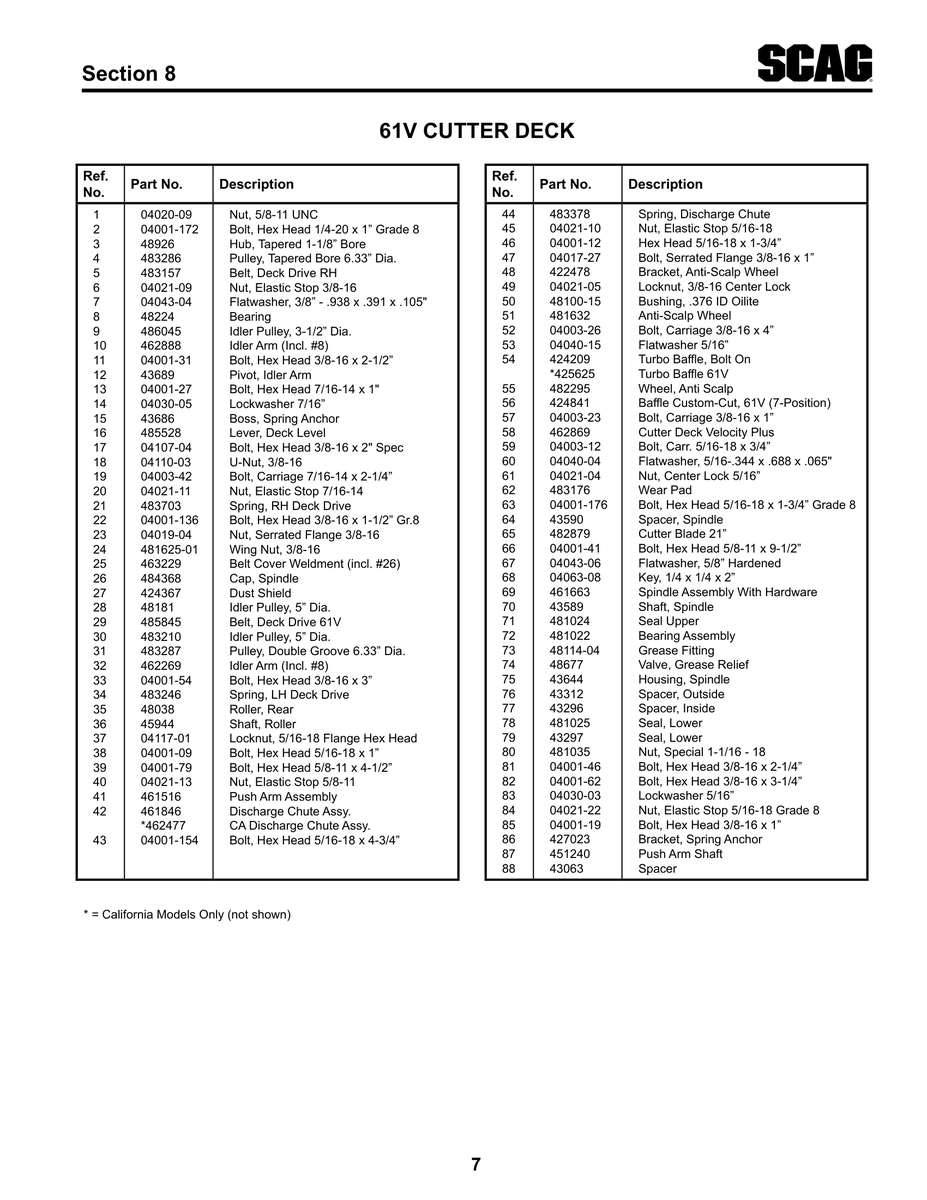 Section 8

SCAG

61V CUTTER DECK

| Ref. No. | Part No. | Description |
|---|---|---|
| 1 | 04020-09 | Nut, 5/8-11 UNC |
| 2 | 04001-172 | Bolt, Hex Head 1/4-20 x 1" Grade 8 |
| 3 | 48926 | Hub, Tapered 1-1/8" Bore |
| 4 | 483286 | Pulley, Tapered Bore 6.33" Dia. |
| 5 | 483157 | Belt, Deck Drive RH |
| 6 | 04021-09 | Nut, Elastic Stop 3/8-16 |
| 7 | 04043-04 | Flatwasher, 3/8" - .938 x .391 x .105" |
| 8 | 48224 | Bearing |
| 9 | 486045 | Idler Pulley, 3-1/2" Dia. |
| 10 | 462888 | Idler Arm (Incl. #8) |
| 11 | 04001-31 | Bolt, Hex Head 3/8-16 x 2-1/2" |
| 12 | 43689 | Pivot, Idler Arm |
| 13 | 04001-27 | Bolt, Hex Head 7/16-14 x 1" |
| 14 | 04030-05 | Lockwasher 7/16" |
| 15 | 43686 | Boss, Spring Anchor |
| 16 | 485528 | Lever, Deck Level |
| 17 | 04107-04 | Bolt, Hex Head 3/8-16 x 2" Spec |
| 18 | 04110-03 | U-Nut, 3/8-16 |
| 19 | 04003-42 | Bolt, Carriage 7/16-14 x 2-1/4" |
| 20 | 04021-11 | Nut, Elastic Stop 7/16-14 |
| 21 | 483703 | Spring, RH Deck Drive |
| 22 | 04001-136 | Bolt, Hex Head 3/8-16 x 1-1/2" Gr.8 |
| 23 | 04019-04 | Nut, Serrated Flange 3/8-16 |
| 24 | 481625-01 | Wing Nut, 3/8-16 |
| 25 | 463229 | Belt Cover Weldment (incl. #26) |
| 26 | 484368 | Cap, Spindle |
| 27 | 424367 | Dust Shield |
| 28 | 48181 | Idler Pulley, 5" Dia. |
| 29 | 485845 | Belt, Deck Drive 61V |
| 30 | 483210 | Idler Pulley, 5" Dia. |
| 31 | 483287 | Pulley, Double Groove 6.33" Dia. |
| 32 | 462269 | Idler Arm (Incl. #8) |
| 33 | 04001-54 | Bolt, Hex Head 3/8-16 x 3" |
| 34 | 483246 | Spring, LH Deck Drive |
| 35 | 48038 | Roller, Rear |
| 36 | 45944 | Shaft, Roller |
| 37 | 04117-01 | Locknut, 5/16-18 Flange Hex Head |
| 38 | 04001-09 | Bolt, Hex Head 5/16-18 x 1" |
| 39 | 04001-79 | Bolt, Hex Head 5/8-11 x 4-1/2" |
| 40 | 04021-13 | Nut, Elastic Stop 5/8-11 |
| 41 | 461516 | Push Arm Assembly |
| 42 | 461846 | Discharge Chute Assy. |
|  | *462477 | CA Discharge Chute Assy. |
| 43 | 04001-154 | Bolt, Hex Head 5/16-18 x 4-3/4" |

| Ref. No. | Part No. | Description |
|---|---|---|
| 44 | 483378 | Spring, Discharge Chute |
| 45 | 04021-10 | Nut, Elastic Stop 5/16-18 |
| 46 | 04001-12 | Hex Head 5/16-18 x 1-3/4" |
| 47 | 04017-27 | Bolt, Serrated Flange 3/8-16 x 1" |
| 48 | 422478 | Bracket, Anti-Scalp Wheel |
| 49 | 04021-05 | Locknut, 3/8-16 Center Lock |
| 50 | 48100-15 | Bushing, .376 ID Oilite |
| 51 | 481632 | Anti-Scalp Wheel |
| 52 | 04003-26 | Bolt, Carriage 3/8-16 x 4" |
| 53 | 04040-15 | Flatwasher 5/16" |
| 54 | 424209 | Turbo Baffle, Bolt On |
|  | *425625 | Turbo Baffle 61V |
| 55 | 482295 | Wheel, Anti Scalp |
| 56 | 424841 | Baffle Custom-Cut, 61V (7-Position) |
| 57 | 04003-23 | Bolt, Carriage 3/8-16 x 1" |
| 58 | 462869 | Cutter Deck Velocity Plus |
| 59 | 04003-12 | Bolt, Carr. 5/16-18 x 3/4" |
| 60 | 04040-04 | Flatwasher, 5/16-.344 x .688 x .065" |
| 61 | 04021-04 | Nut, Center Lock 5/16" |
| 62 | 483176 | Wear Pad |
| 63 | 04001-176 | Bolt, Hex Head 5/16-18 x 1-3/4" Grade 8 |
| 64 | 43590 | Spacer, Spindle |
| 65 | 482879 | Cutter Blade 21" |
| 66 | 04001-41 | Bolt, Hex Head 5/8-11 x 9-1/2" |
| 67 | 04043-06 | Flatwasher, 5/8" Hardened |
| 68 | 04063-08 | Key, 1/4 x 1/4 x 2" |
| 69 | 461663 | Spindle Assembly With Hardware |
| 70 | 43589 | Shaft, Spindle |
| 71 | 481024 | Seal Upper |
| 72 | 481022 | Bearing Assembly |
| 73 | 48114-04 | Grease Fitting |
| 74 | 48677 | Valve, Grease Relief |
| 75 | 43644 | Housing, Spindle |
| 76 | 43312 | Spacer, Outside |
| 77 | 43296 | Spacer, Inside |
| 78 | 481025 | Seal, Lower |
| 79 | 43297 | Seal, Lower |
| 80 | 481035 | Nut, Special 1-1/16 - 18 |
| 81 | 04001-46 | Bolt, Hex Head 3/8-16 x 2-1/4" |
| 82 | 04001-62 | Bolt, Hex Head 3/8-16 x 3-1/4" |
| 83 | 04030-03 | Lockwasher 5/16" |
| 84 | 04021-22 | Nut, Elastic Stop 5/16-18 Grade 8 |
| 85 | 04001-19 | Bolt, Hex Head 3/8-16 x 1" |
| 86 | 427023 | Bracket, Spring Anchor |
| 87 | 451240 | Push Arm Shaft |
| 88 | 43063 | Spacer |

* = California Models Only (not shown)

7